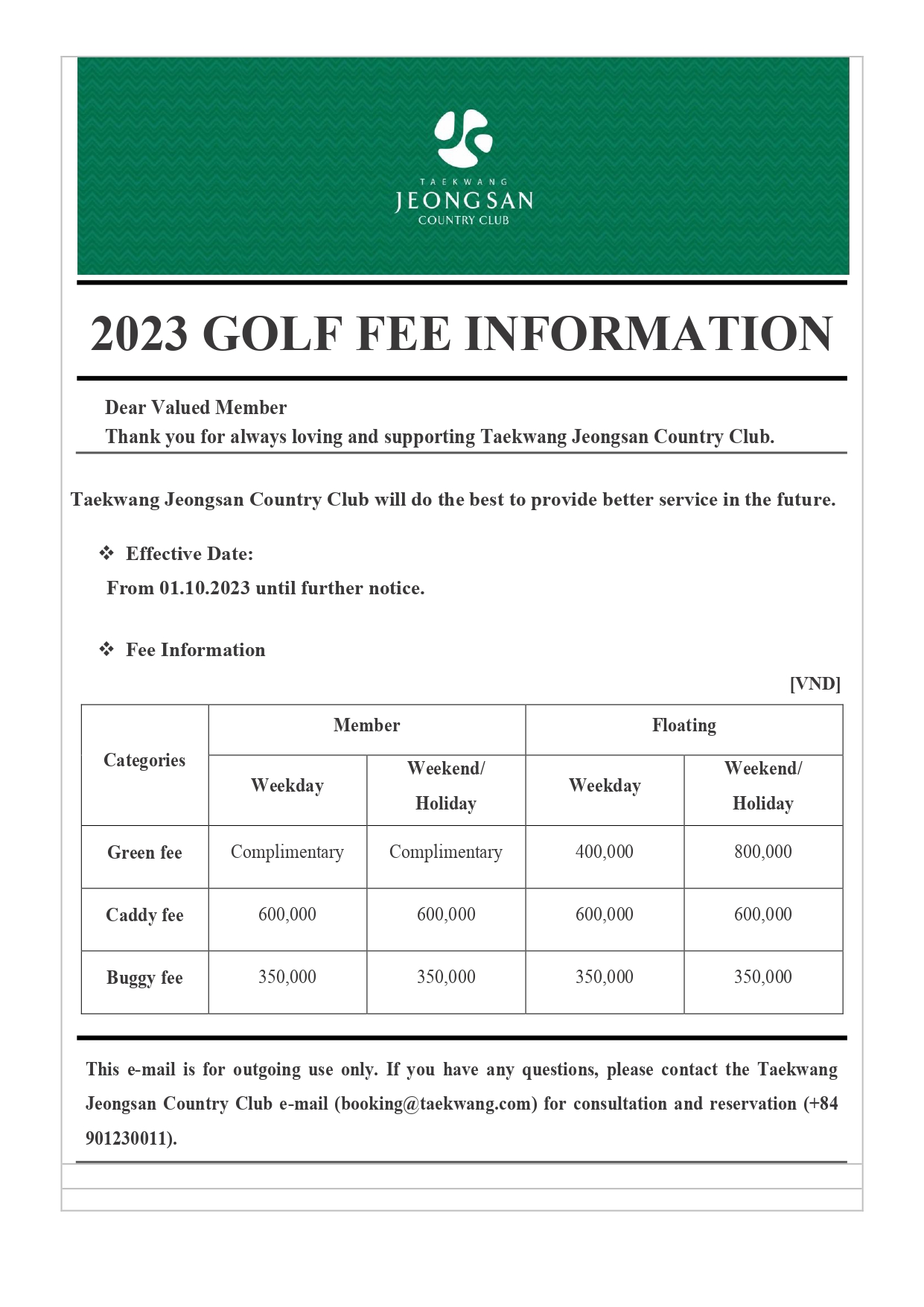 TAEKWANG
JEONGSAN
COUNTRY CLUB

2023 GOLF FEE INFORMATION

Dear Valued Member
Thank you for always loving and supporting Taekwang Jeongsan Country Club.

Taekwang Jeongsan Country Club will do the best to provide better service in the future.

❖ Effective Date:
From 01.10.2023 until further notice.

❖ Fee Information

[VND]

| Categories | Member Weekday | Member Weekend/ Holiday | Floating Weekday | Floating Weekend/ Holiday |
|---|---|---|---|---|
| Green fee | Complimentary | Complimentary | 400,000 | 800,000 |
| Caddy fee | 600,000 | 600,000 | 600,000 | 600,000 |
| Buggy fee | 350,000 | 350,000 | 350,000 | 350,000 |

This e-mail is for outgoing use only. If you have any questions, please contact the Taekwang Jeongsan Country Club e-mail (booking@taekwang.com) for consultation and reservation (+84 901230011).